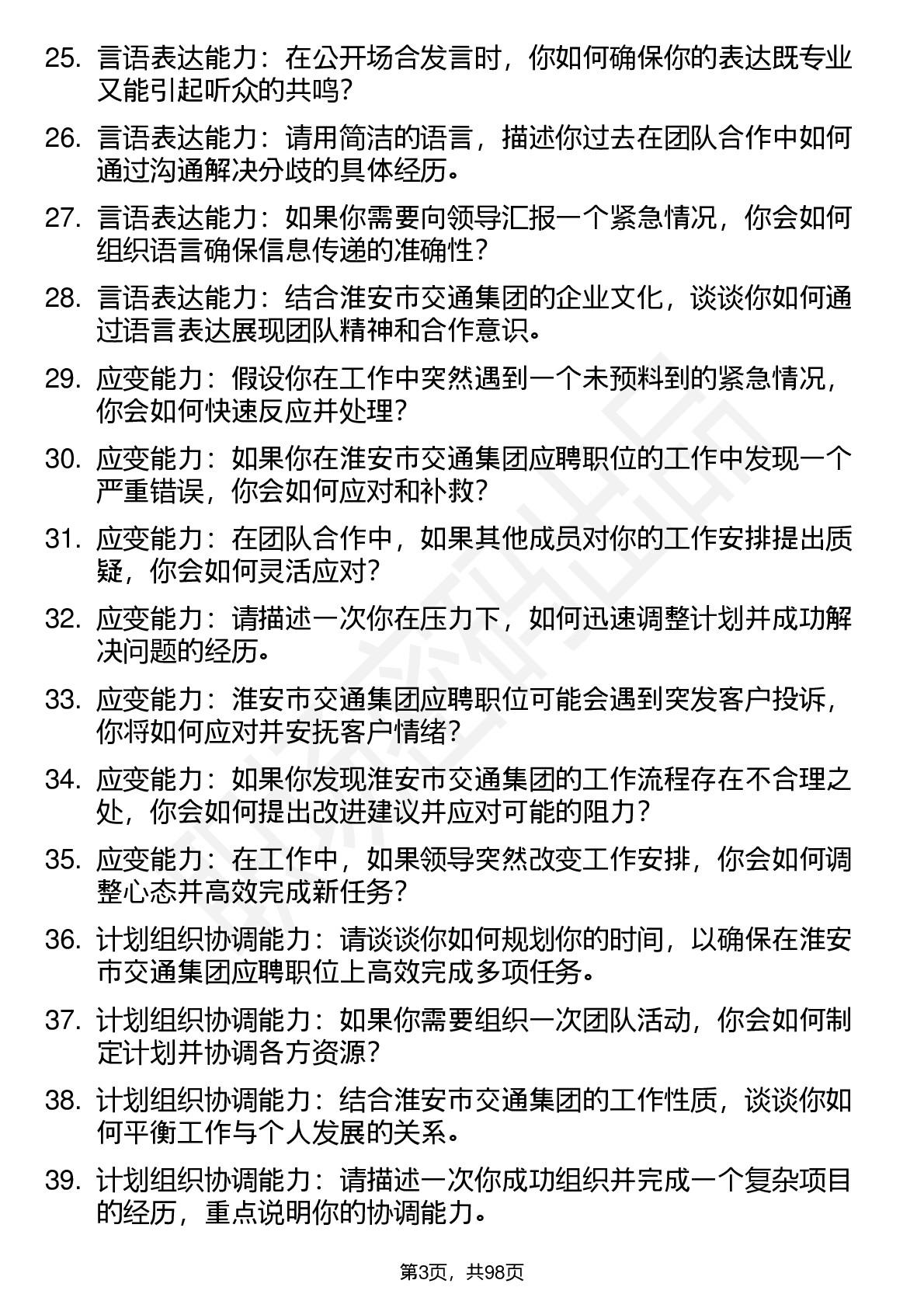 25. 言语表达能力：在公开场合发言时，你如何确保你的表达既专业又能引起听众的共鸣？

26. 言语表达能力：请用简洁的语言，描述你过去在团队合作中如何通过沟通解决分歧的具体经历。

27. 言语表达能力：如果你需要向领导汇报一个紧急情况，你会如何组织语言确保信息传递的准确性？

28. 言语表达能力：结合淮安市交通集团的企业文化，谈谈你如何通过语言表达展现团队精神和合作意识。

29. 应变能力：假设你在工作中突然遇到一个未预料到的紧急情况，你会如何快速反应并处理？

30. 应变能力：如果你在淮安市交通集团应聘职位的工作中发现一个严重错误，你会如何应对和补救？

31. 应变能力：在团队合作中，如果其他成员对你的工作安排提出质疑，你会如何灵活应对？

32. 应变能力：请描述一次你在压力下，如何迅速调整计划并成功解决问题的经历。

33. 应变能力：淮安市交通集团应聘职位可能会遇到突发客户投诉，你将如何应对并安抚客户情绪？

34. 应变能力：如果你发现淮安市交通集团的工作流程存在不合理之处，你会如何提出改进建议并应对可能的阻力？

35. 应变能力：在工作中，如果领导突然改变工作安排，你会如何调整心态并高效完成新任务？

36. 计划组织协调能力：请谈谈你如何规划你的时间，以确保在淮安市交通集团应聘职位上高效完成多项任务。

37. 计划组织协调能力：如果你需要组织一次团队活动，你会如何制定计划并协调各方资源？

38. 计划组织协调能力：结合淮安市交通集团的工作性质，谈谈你如何平衡工作与个人发展的关系。

39. 计划组织协调能力：请描述一次你成功组织并完成一个复杂项目的经历，重点说明你的协调能力。

第3页，共98页